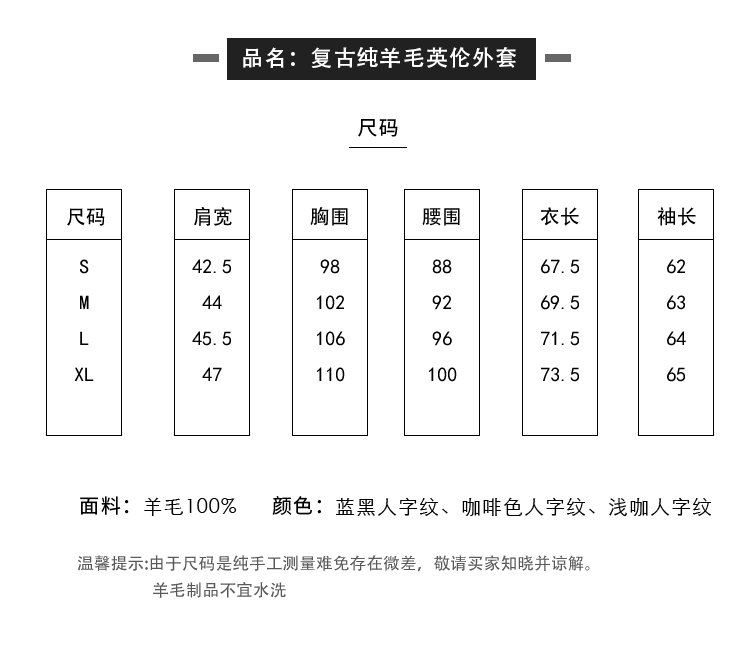 品名：复古纯羊毛英伦外套

尺码

| 尺码 | 肩宽 | 胸围 | 腰围 | 衣长 | 袖长 |
|---|---|---|---|---|---|
| S | 42.5 | 98 | 88 | 67.5 | 62 |
| M | 44 | 102 | 92 | 69.5 | 63 |
| L | 45.5 | 106 | 96 | 71.5 | 64 |
| XL | 47 | 110 | 100 | 73.5 | 65 |

面料：羊毛100%　　颜色：蓝黑人字纹、咖啡色人字纹、浅咖人字纹

温馨提示:由于尺码是纯手工测量难免存在微差，敬请买家知晓并谅解。
羊毛制品不宜水洗